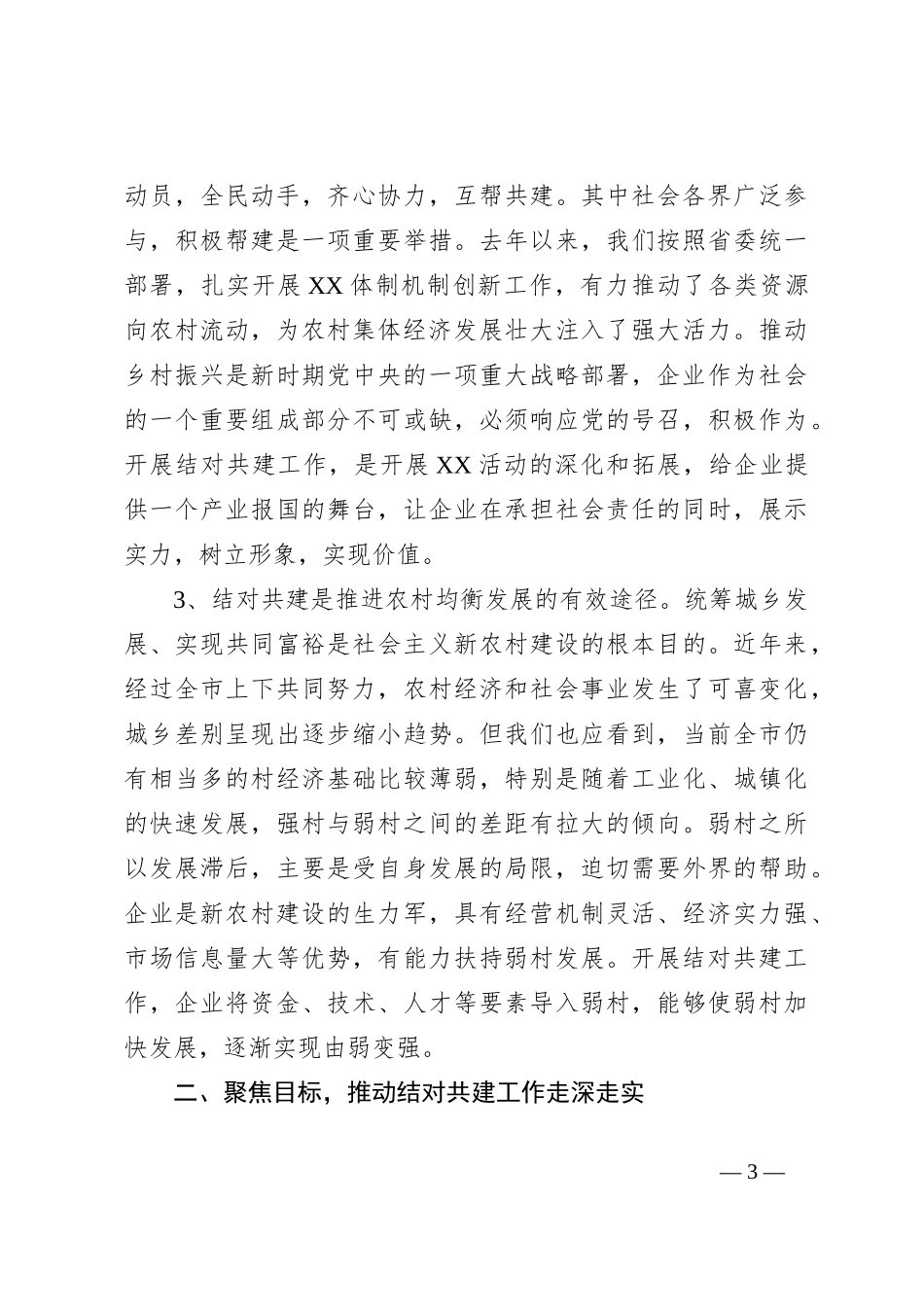 动员，全民动手，齐心协力，互帮共建。其中社会各界广泛参与，积极帮建是一项重要举措。去年以来，我们按照省委统一部署，扎实开展XX体制机制创新工作，有力推动了各类资源向农村流动，为农村集体经济发展壮大注入了强大活力。推动乡村振兴是新时期党中央的一项重大战略部署，企业作为社会的一个重要组成部分不可或缺，必须响应党的号召，积极作为。开展结对共建工作，是开展XX活动的深化和拓展，给企业提供一个产业报国的舞台，让企业在承担社会责任的同时，展示实力，树立形象，实现价值。

3、结对共建是推进农村均衡发展的有效途径。统筹城乡发展、实现共同富裕是社会主义新农村建设的根本目的。近年来，经过全市上下共同努力，农村经济和社会事业发生了可喜变化，城乡差别呈现出逐步缩小趋势。但我们也应看到，当前全市仍有相当多的村经济基础比较薄弱，特别是随着工业化、城镇化的快速发展，强村与弱村之间的差距有拉大的倾向。弱村之所以发展滞后，主要是受自身发展的局限，迫切需要外界的帮助。企业是新农村建设的生力军，具有经营机制灵活、经济实力强、市场信息量大等优势，有能力扶持弱村发展。开展结对共建工作，企业将资金、技术、人才等要素导入弱村，能够使弱村加快发展，逐渐实现由弱变强。

二、聚焦目标，推动结对共建工作走深走实

— 3 —